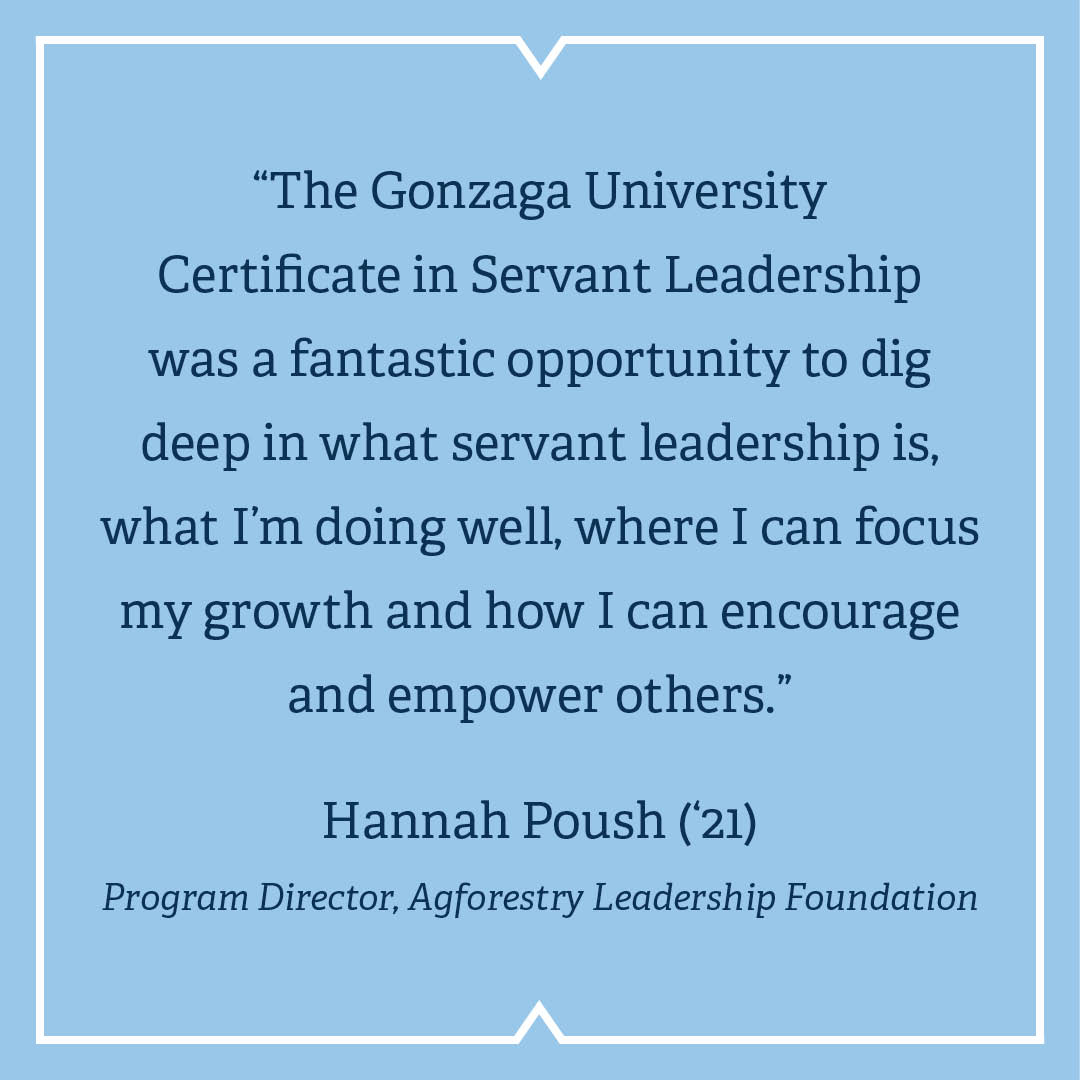 “The Gonzaga University Certificate in Servant Leadership was a fantastic opportunity to dig deep in what servant leadership is, what I’m doing well, where I can focus my growth and how I can encourage and empower others.”

Hannah Poush (‘21)

Program Director, Agforestry Leadership Foundation